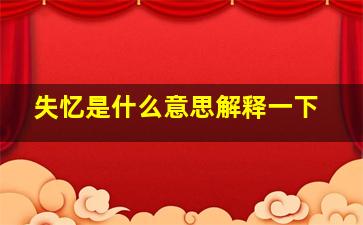 失忆是什么意思解释一下